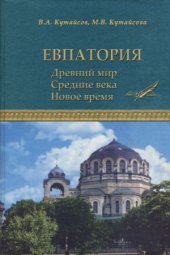 В.А. Кутайсов, М.В. Кутайсова

ЕВПАТОРИЯ

Древний мир
Средние века
Новое время